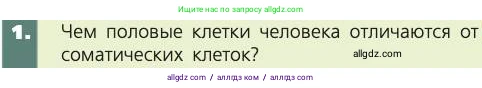 Ищите нас по запросу allgdz.com

1. Чем половые клетки человека отличаются от соматических клеток?

allgdz.com

allgdz com / аллгдз ком / аллгдз com